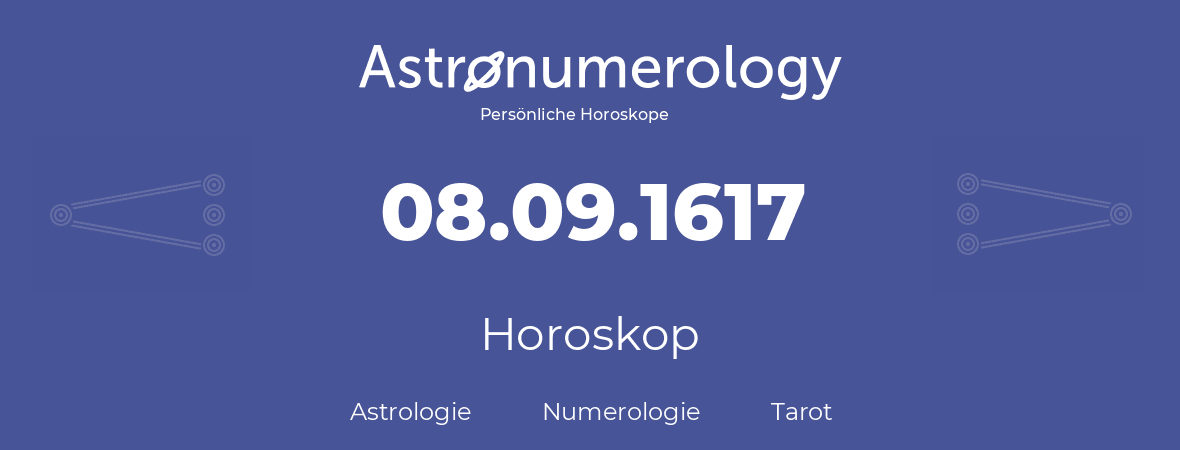 Astronumerology
Persönliche Horoskope

08.09.1617

Horoskop

Astrologie Numerologie Tarot